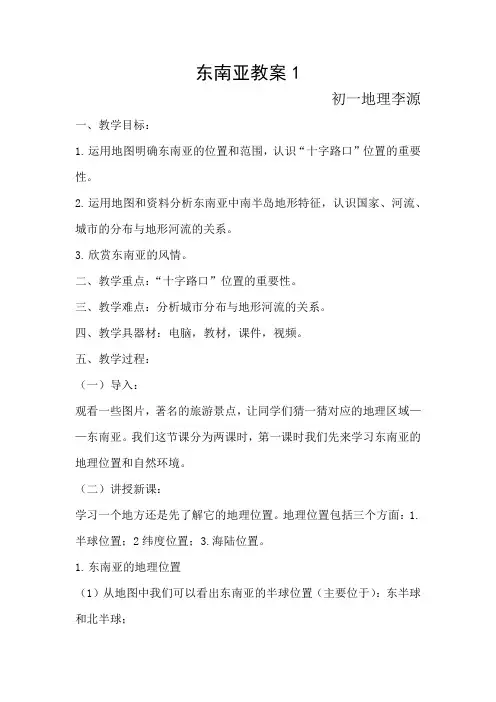 东南亚教案 1

初一地理李源

一、教学目标：

1. 运用地图明确东南亚的位置和范围，认识“十字路口”位置的重要性。

2. 运用地图和资料分析东南亚中南半岛地形特征，认识国家、河流、城市的分布与地形河流的关系。

3. 欣赏东南亚的风情。

二、教学重点：“十字路口”位置的重要性。

三、教学难点：分析城市分布与地形河流的关系。

四、教学具器材：电脑，教材，课件，视频。

五、教学过程：

（一）导入：

观看一些图片，著名的旅游景点，让同学们猜一猜对应的地理区域——东南亚。我们这节课分为两课时，第一课时我们先来学习东南亚的地理位置和自然环境。

（二）讲授新课：

学习一个地方还是先了解它的地理位置。地理位置包括三个方面：1. 半球位置；2 纬度位置；3. 海陆位置。

1. 东南亚的地理位置

（1）从地图中我们可以看出东南亚的半球位置（主要位于）：东半球和北半球；